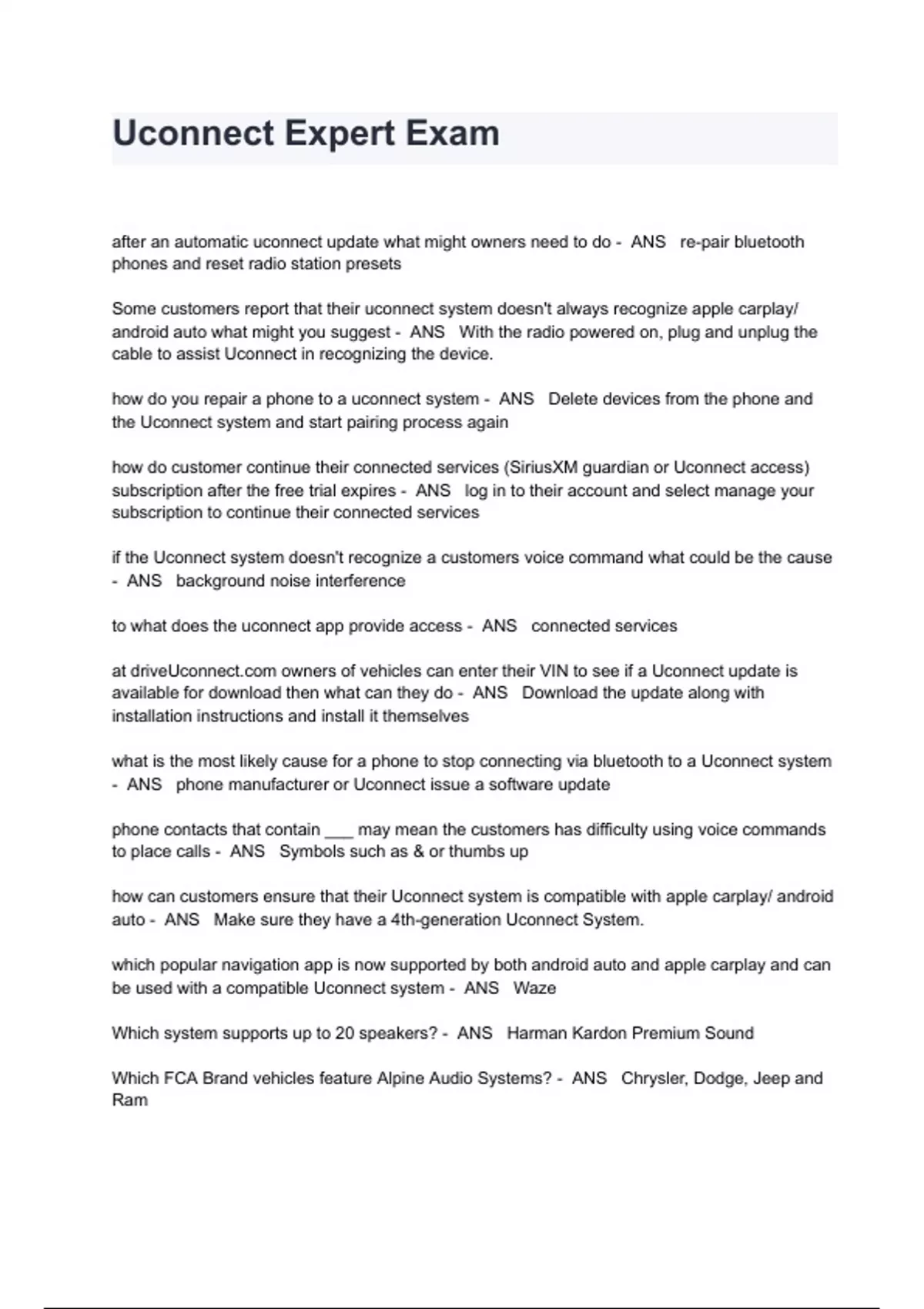 Uconnect Expert Exam

after an automatic uconnect update what might owners need to do - ANS re-pair bluetooth phones and reset radio station presets

Some customers report that their uconnect system doesn't always recognize apple carplay/ android auto what might you suggest - ANS With the radio powered on, plug and unplug the cable to assist Uconnect in recognizing the device.

how do you repair a phone to a uconnect system - ANS Delete devices from the phone and the Uconnect system and start pairing process again

how do customer continue their connected services (SiriusXM guardian or Uconnect access) subscription after the free trial expires - ANS log in to their account and select manage your subscription to continue their connected services

if the Uconnect system doesn't recognize a customers voice command what could be the cause - ANS background noise interference

to what does the uconnect app provide access - ANS connected services

at driveUconnect.com owners of vehicles can enter their VIN to see if a Uconnect update is available for download then what can they do - ANS Download the update along with installation instructions and install it themselves

what is the most likely cause for a phone to stop connecting via bluetooth to a Uconnect system - ANS phone manufacturer or Uconnect issue a software update

phone contacts that contain ___ may mean the customers has difficulty using voice commands to place calls - ANS Symbols such as & or thumbs up

how can customers ensure that their Uconnect system is compatible with apple carplay/ android auto - ANS Make sure they have a 4th-generation Uconnect System.

which popular navigation app is now supported by both android auto and apple carplay and can be used with a compatible Uconnect system - ANS Waze

Which system supports up to 20 speakers? - ANS Harman Kardon Premium Sound

Which FCA Brand vehicles feature Alpine Audio Systems? - ANS Chrysler, Dodge, Jeep and Ram